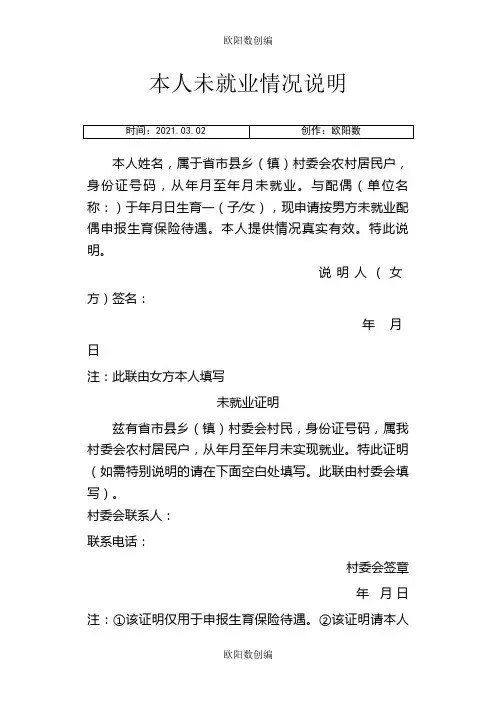 欧阳数创编

本人未就业情况说明

| 时间：2021.03.02 | 创作：欧阳数 |
|---|---|

本人姓名，属于省市县乡（镇）村委会农村居民户，身份证号码，从年月至年月未就业。与配偶（单位名称：）于年月日生育一（子/女），现申请按男方未就业配偶申报生育保险待遇。本人提供情况真实有效。特此说明。

说明人（女方）签名：

年 月 日

注：此联由女方本人填写

未就业证明

兹有省市县乡（镇）村委会村民，身份证号码，属我村委会农村居民户，从年月至年月未实现就业。特此证明（如需特别说明的请在下面空白处填写。此联由村委会填写）。

村委会联系人：

联系电话：

村委会签章

年 月 日

注：①该证明仅用于申报生育保险待遇。②该证明请本人

欧阳数创编